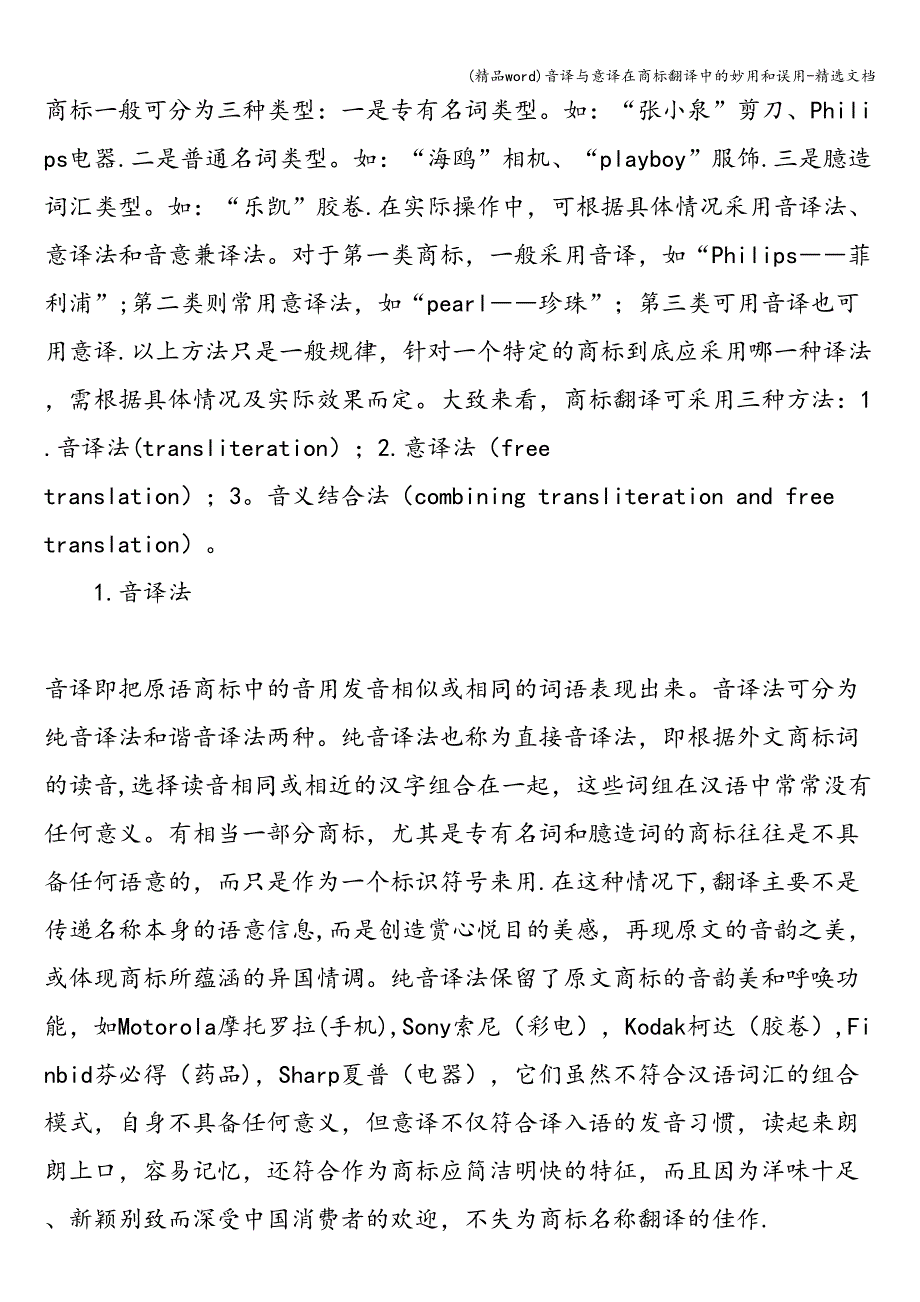 (精品word)音译与意译在商标翻译中的妙用和误用-精选文档

商标一般可分为三种类型：一是专有名词类型。如：“张小泉”剪刀、Philips电器.二是普通名词类型。如：“海鸥”相机、“playboy”服饰.三是臆造词汇类型。如：“乐凯”胶卷.在实际操作中，可根据具体情况采用音译法、意译法和音意兼译法。对于第一类商标，一般采用音译，如“Philips——菲利浦”;第二类则常用意译法，如“pearl——珍珠”；第三类可用音译也可用意译.以上方法只是一般规律，针对一个特定的商标到底应采用哪一种译法，需根据具体情况及实际效果而定。大致来看，商标翻译可采用三种方法：1.音译法(transliteration）；2.意译法（free translation）；3。音义结合法（combining transliteration and free translation）。

1.音译法

音译即把原语商标中的音用发音相似或相同的词语表现出来。音译法可分为纯音译法和谐音译法两种。纯音译法也称为直接音译法，即根据外文商标词的读音,选择读音相同或相近的汉字组合在一起，这些词组在汉语中常常没有任何意义。有相当一部分商标，尤其是专有名词和臆造词的商标往往是不具备任何语意的，而只是作为一个标识符号来用.在这种情况下,翻译主要不是传递名称本身的语意信息,而是创造赏心悦目的美感，再现原文的音韵之美，或体现商标所蕴涵的异国情调。纯音译法保留了原文商标的音韵美和呼唤功能，如Motorola摩托罗拉(手机),Sony索尼（彩电），Kodak柯达（胶卷）,Finbid芬必得（药品），Sharp夏普（电器），它们虽然不符合汉语词汇的组合模式，自身不具备任何意义，但意译不仅符合译入语的发音习惯，读起来朗朗上口，容易记忆，还符合作为商标应简洁明快的特征，而且因为洋味十足、新颖别致而深受中国消费者的欢迎，不失为商标名称翻译的佳作.